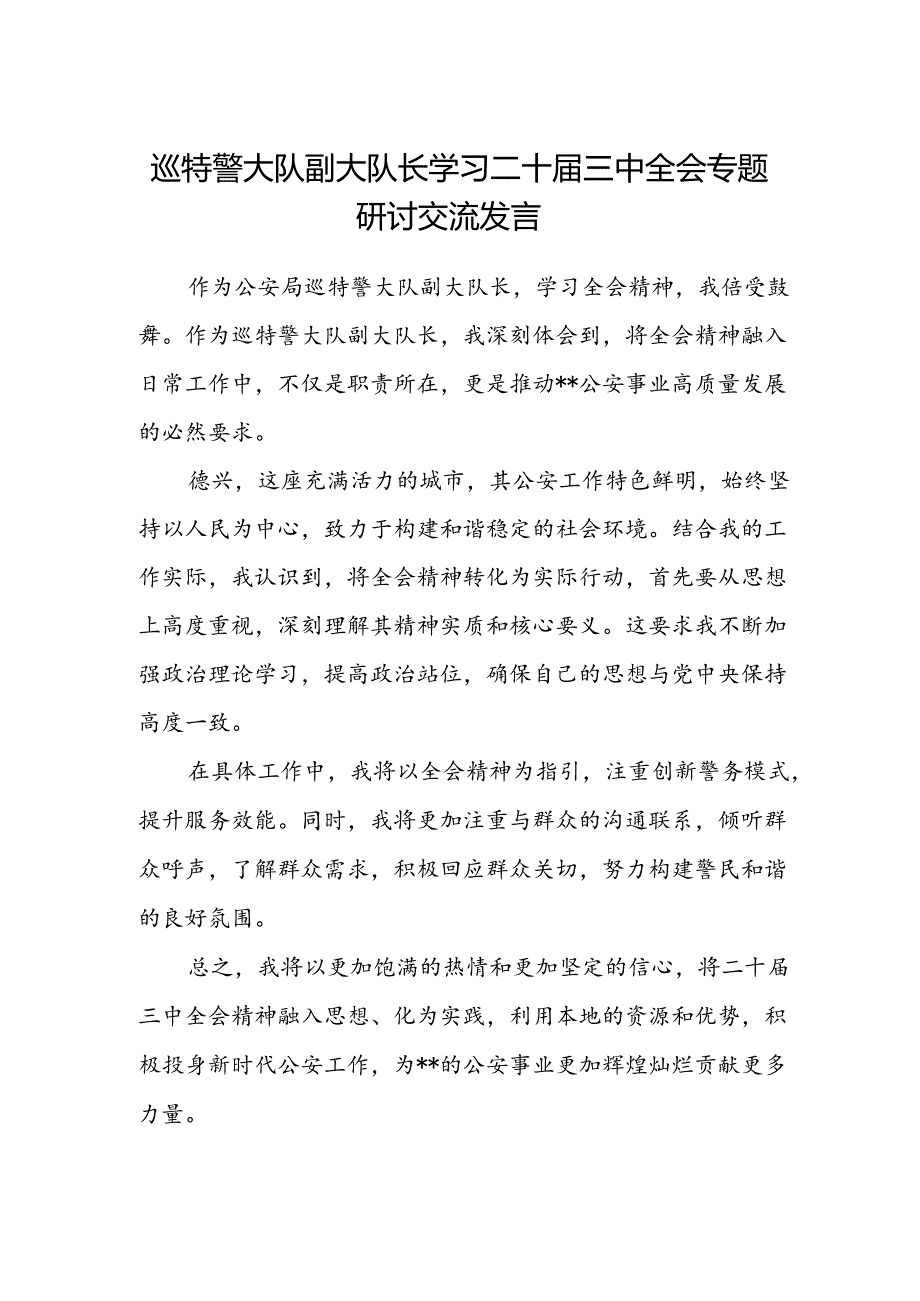 巡特警大队副大队长学习二十届三中全会专题研讨交流发言

作为公安局巡特警大队副大队长，学习全会精神，我倍受鼓舞。作为巡特警大队副大队长，我深刻体会到，将全会精神融入日常工作中，不仅是职责所在，更是推动**公安事业高质量发展的必然要求。

德兴，这座充满活力的城市，其公安工作特色鲜明，始终坚持以人民为中心，致力于构建和谐稳定的社会环境。结合我的工作实际，我认识到，将全会精神转化为实际行动，首先要从思想上高度重视，深刻理解其精神实质和核心要义。这要求我不断加强政治理论学习，提高政治站位，确保自己的思想与党中央保持高度一致。

在具体工作中，我将以全会精神为指引，注重创新警务模式，提升服务效能。同时，我将更加注重与群众的沟通联系，倾听群众呼声，了解群众需求，积极回应群众关切，努力构建警民和谐的良好氛围。

总之，我将以更加饱满的热情和更加坚定的信心，将二十届三中全会精神融入思想、化为实践，利用本地的资源和优势，积极投身新时代公安工作，为**的公安事业更加辉煌灿烂贡献更多力量。